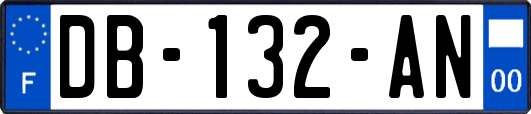 F

DB-132-AN

00